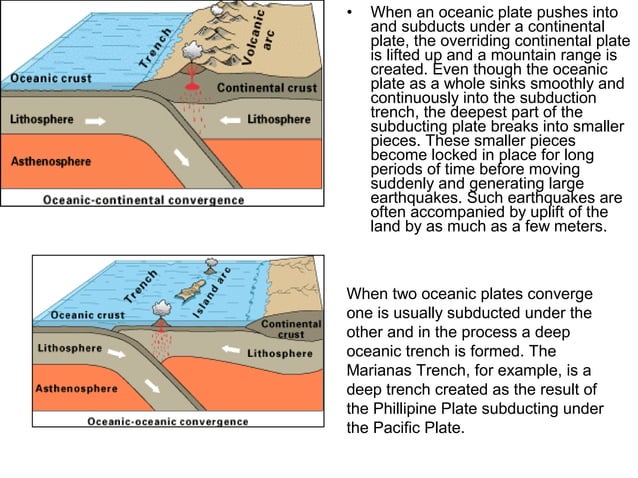 Trench

Volcanic arc

Oceanic crust

Continental crust

Lithosphere

Lithosphere

Asthenosphere

Oceanic-continental convergence

• When an oceanic plate pushes into and subducts under a continental plate, the overriding continental plate is lifted up and a mountain range is created. Even though the oceanic plate as a whole sinks smoothly and continuously into the subduction trench, the deepest part of the subducting plate breaks into smaller pieces. These smaller pieces become locked in place for long periods of time before moving suddenly and generating large earthquakes. Such earthquakes are often accompanied by uplift of the land by as much as a few meters.

Trench

Island arc

Oceanic crust

Continental crust

Lithosphere

Lithosphere

Asthenosphere

Oceanic-oceanic convergence

When two oceanic plates converge one is usually subducted under the other and in the process a deep oceanic trench is formed. The Marianas Trench, for example, is a deep trench created as the result of the Phillipine Plate subducting under the Pacific Plate.